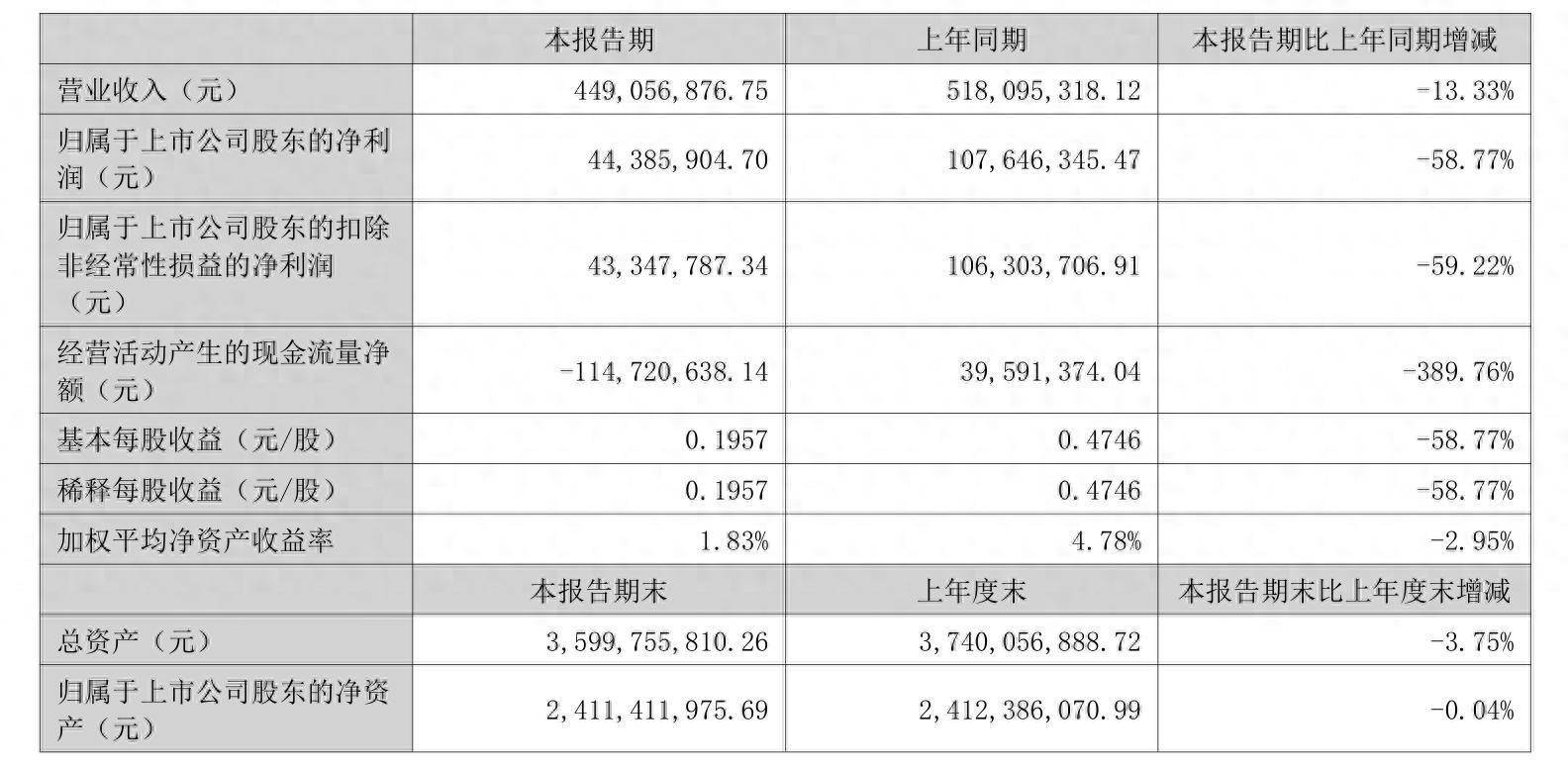 |  | 本报告期 | 上年同期 | 本报告期比上年同期增减 |
|---|---|---|---|
| 营业收入（元） | 449,056,876.75 | 518,095,318.12 | -13.33% |
| 归属于上市公司股东的净利润（元） | 44,385,904.70 | 107,646,345.47 | -58.77% |
| 归属于上市公司股东的扣除非经常性损益的净利润（元） | 43,347,787.34 | 106,303,706.91 | -59.22% |
| 经营活动产生的现金流量净额（元） | -114,720,638.14 | 39,591,374.04 | -389.76% |
| 基本每股收益（元/股） | 0.1957 | 0.4746 | -58.77% |
| 稀释每股收益（元/股） | 0.1957 | 0.4746 | -58.77% |
| 加权平均净资产收益率 | 1.83% | 4.78% | -2.95% |
|  | 本报告期末 | 上年度末 | 本报告期末比上年度末增减 |
| 总资产（元） | 3,599,755,810.26 | 3,740,056,888.72 | -3.75% |
| 归属于上市公司股东的净资产（元） | 2,411,411,975.69 | 2,412,386,070.99 | -0.04% |